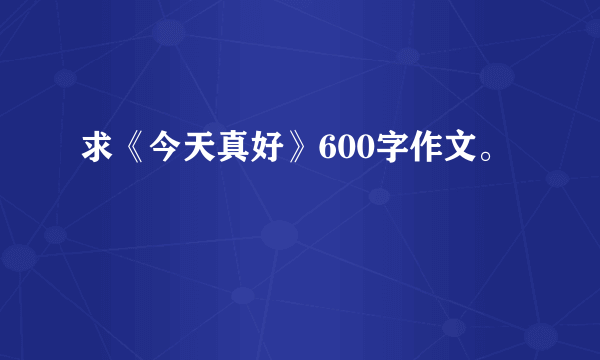 求《今天真好》600字作文。